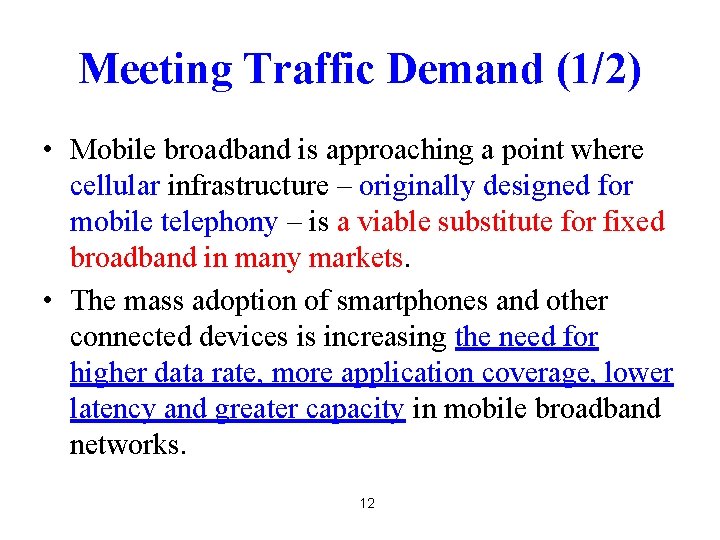 Meeting Traffic Demand (1/2)

• Mobile broadband is approaching a point where cellular infrastructure – originally designed for mobile telephony – is a viable substitute for fixed broadband in many markets.

• The mass adoption of smartphones and other connected devices is increasing the need for higher data rate, more application coverage, lower latency and greater capacity in mobile broadband networks.

12